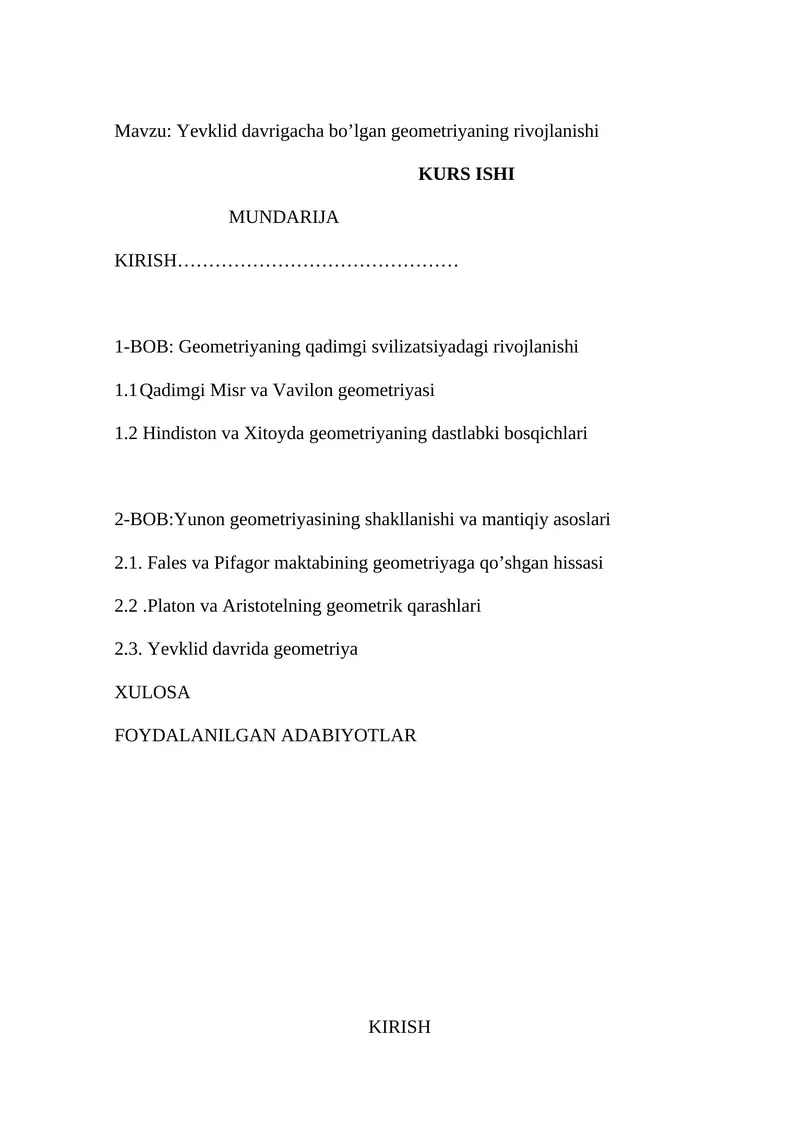 Mavzu: Yevklid davrigacha bo'lgan geometriyaning rivojlanishi

KURS ISHI

MUNDARIJA

KIRISH

1-BOB: Geometriyaning qadimgi svilizatsiyadagi rivojlanishi

1.1 Qadimgi Misr va Vavilon geometriyasi

1.2 Hindiston va Xitoyda geometriyaning dastlabki bosqichlari

2-BOB:Yunon geometriyasining shakllanishi va mantiqiy asoslari

2.1. Fales va Pifagor maktabining geometriyaga qo'shgan hissasi

2.2 .Platon va Aristotelning geometrik qarashlari

2.3. Yevklid davrida geometriya

XULOSA

FOYDALANILGAN ADABIYOTLAR

KIRISH